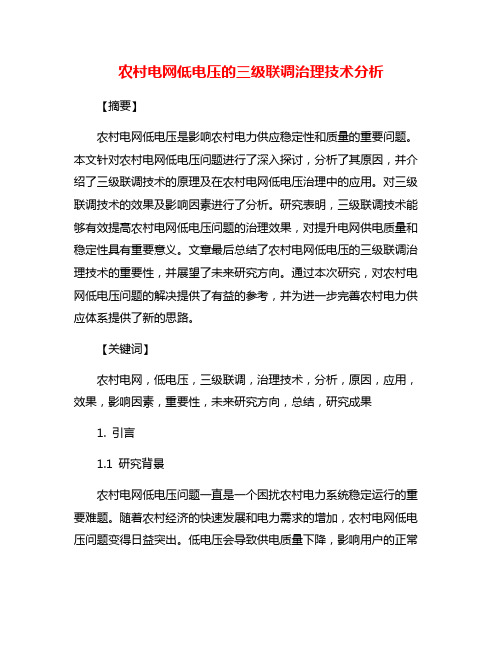 农村电网低电压的三级联调治理技术分析

【摘要】

农村电网低电压是影响农村电力供应稳定性和质量的重要问题。本文针对农村电网低电压问题进行了深入探讨，分析了其原因，并介绍了三级联调技术的原理及在农村电网低电压治理中的应用。对三级联调技术的效果及影响因素进行了分析。研究表明，三级联调技术能够有效提高农村电网低电压问题的治理效果，对提升电网供电质量和稳定性具有重要意义。文章最后总结了农村电网低电压的三级联调治理技术的重要性，并展望了未来研究方向。通过本次研究，对农村电网低电压问题的解决提供了有益的参考，并为进一步完善农村电力供应体系提供了新的思路。

【关键词】

农村电网，低电压，三级联调，治理技术，分析，原因，应用，效果，影响因素，重要性，未来研究方向，总结，研究成果

1. 引言

1.1 研究背景

农村电网低电压问题一直是一个困扰农村电力系统稳定运行的重要难题。随着农村经济的快速发展和电力需求的增加，农村电网低电压问题变得日益突出。低电压会导致供电质量下降，影响用户的正常